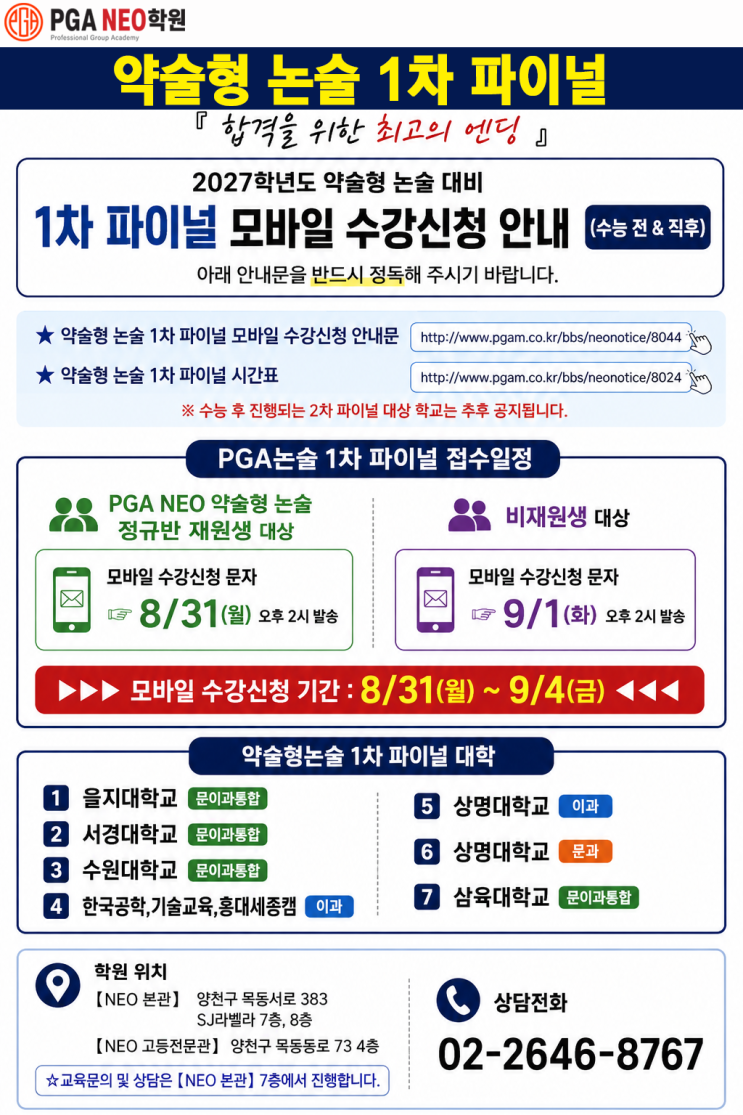 PGA NEO학원
Professional Group Academy

약술형 논술 1차 파이널

『 합격을 위한 최고의 엔딩 』

2027학년도 약술형 논술 대비

1차 파이널 모바일 수강신청 안내 (수능 전 & 직후)

아래 안내문을 반드시 정독해 주시기 바랍니다.

★ 약술형 논술 1차 파이널 모바일 수강신청 안내문 http://www.pgam.co.kr/bbs/neonotice/8044

★ 약술형 논술 1차 파이널 시간표 http://www.pgam.co.kr/bbs/neonotice/8024

※ 수능 후 진행되는 2차 파이널 대상 학교는 추후 공지됩니다.

PGA논술 1차 파이널 접수일정

PGA NEO 약술형 논술 정규반 재원생 대상

모바일 수강신청 문자
☞ 8/31(월) 오후 2시 발송

비재원생 대상

모바일 수강신청 문자
☞ 9/1(화) 오후 2시 발송

▶▶▶ 모바일 수강신청 기간 : 8/31(월) ~ 9/4(금) ◀◀◀

약술형논술 1차 파이널 대학

1 을지대학교 문이과통합
2 서경대학교 문이과통합
3 수원대학교 문이과통합
4 한국공학,기술교육,홍대세종캠 이과

5 상명대학교 이과
6 상명대학교 문과
7 삼육대학교 문이과통합

학원 위치
【NEO 본관】 양천구 목동서로 383
SJ라벨라 7층, 8층
【NEO 고등전문관】 양천구 목동동로 73 4층

☆교육문의 및 상담은 【NEO 본관】 7층에서 진행합니다.

상담전화
02-2646-8767